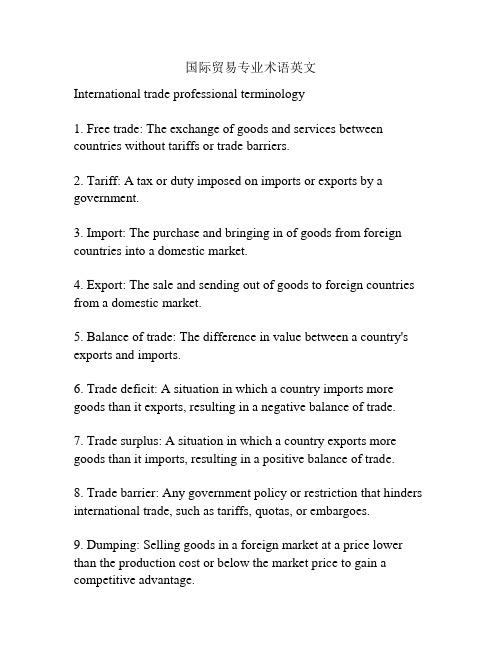 国际贸易专业术语英文

International trade professional terminology

1. Free trade: The exchange of goods and services between countries without tariffs or trade barriers.

2. Tariff: A tax or duty imposed on imports or exports by a government.

3. Import: The purchase and bringing in of goods from foreign countries into a domestic market.

4. Export: The sale and sending out of goods to foreign countries from a domestic market.

5. Balance of trade: The difference in value between a country's exports and imports.

6. Trade deficit: A situation in which a country imports more goods than it exports, resulting in a negative balance of trade.

7. Trade surplus: A situation in which a country exports more goods than it imports, resulting in a positive balance of trade.

8. Trade barrier: Any government policy or restriction that hinders international trade, such as tariffs, quotas, or embargoes.

9. Dumping: Selling goods in a foreign market at a price lower than the production cost or below the market price to gain a competitive advantage.